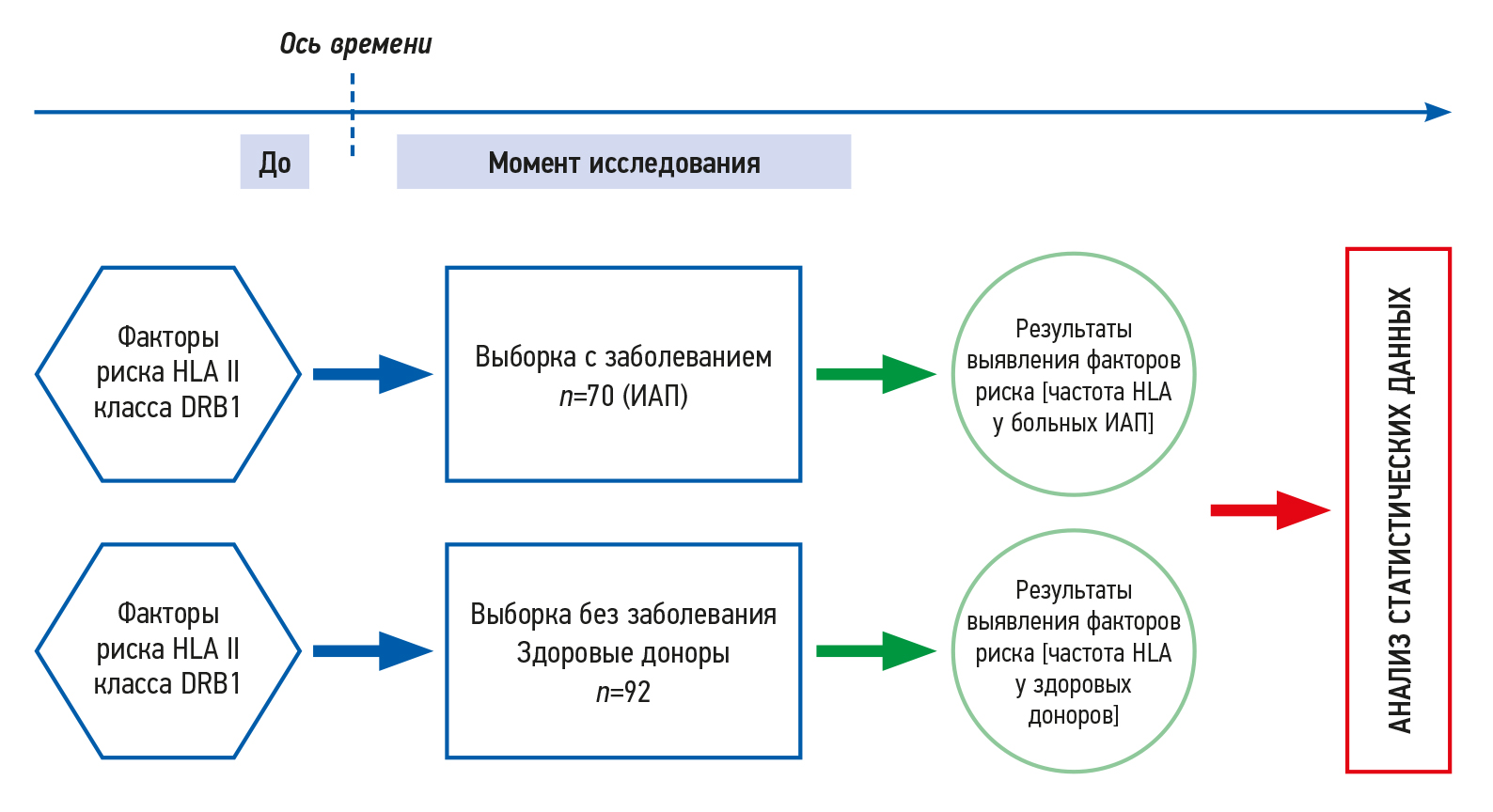 Ось времени

До

Момент исследования

Факторы риска HLA II класса DRB1

Выборка с заболеванием $n$=70 (ИАП)

Результаты выявления факторов риска [частота HLA у больных ИАП]

Факторы риска HLA II класса DRB1

Выборка без заболевания Здоровые доноры $n$=92

Результаты выявления факторов риска [частота HLA у здоровых доноров]

АНАЛИЗ СТАТИСТИЧЕСКИХ ДАННЫХ